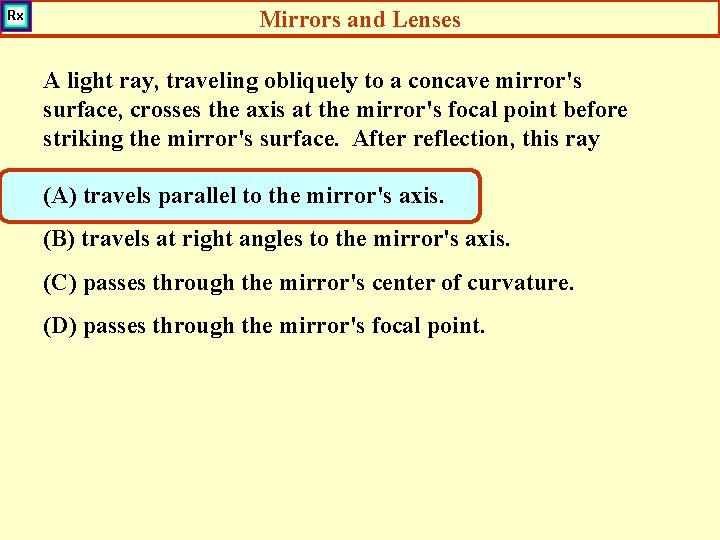 Rx

Mirrors and Lenses

A light ray, traveling obliquely to a concave mirror's surface, crosses the axis at the mirror's focal point before striking the mirror's surface. After reflection, this ray

(A) travels parallel to the mirror's axis.

(B) travels at right angles to the mirror's axis.

(C) passes through the mirror's center of curvature.

(D) passes through the mirror's focal point.